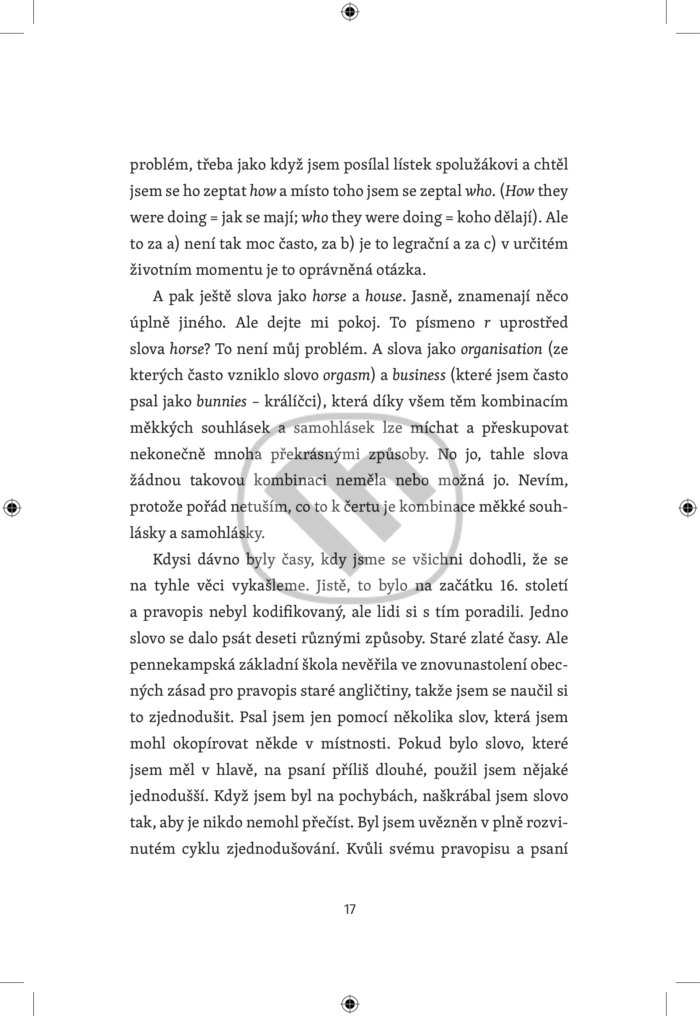 problém, třeba jako když jsem posílal lístek spolužákovi a chtěl jsem se ho zeptat how a místo toho jsem se zeptal who. (How they were doing = jak se mají; who they were doing = koho dělají). Ale to za a) není tak moc často, za b) je to legrační a za c) v určitém životním momentu je to oprávněná otázka.

A pak ještě slova jako horse a house. Jasně, znamenají něco úplně jiného. Ale dejte mi pokoj. To písmeno r uprostřed slova horse? To není můj problém. A slova jako organisation (ze kterých často vzniklo slovo orgasm) a business (které jsem často psal jako bunnies – králíčci), která díky všem těm kombinacím měkkých souhlásek a samohlásek lze míchat a přeskupovat nekonečně mnoha překrásnými způsoby. No jo, tahle slova žádnou takovou kombinaci neměla nebo možná jo. Nevím, protože pořád netuším, co to k čertu je kombinace měkké souhlásky a samohlásky.

Kdysi dávno byly časy, kdy jsme se všichni dohodli, že se na tyhle věci vykašleme. Jistě, to bylo na začátku 16. století a pravopis nebyl kodifikovaný, ale lidi si s tím poradili. Jedno slovo se dalo psát deseti různými způsoby. Staré zlaté časy. Ale pennekampská základní škola nevěřila ve znovunastolení obecných zásad pro pravopis staré angličtiny, takže jsem se naučil si to zjednodušit. Psal jsem jen pomocí několika slov, která jsem mohl okopírovat někde v místnosti. Pokud bylo slovo, které jsem měl v hlavě, na psaní příliš dlouhé, použil jsem nějaké jednodušší. Když jsem byl na pochybách, naškrábal jsem slovo tak, aby je nikdo nemohl přečíst. Byl jsem uvězněn v plně rozvinutém cyklu zjednodušování. Kvůli svému pravopisu a psaní

17